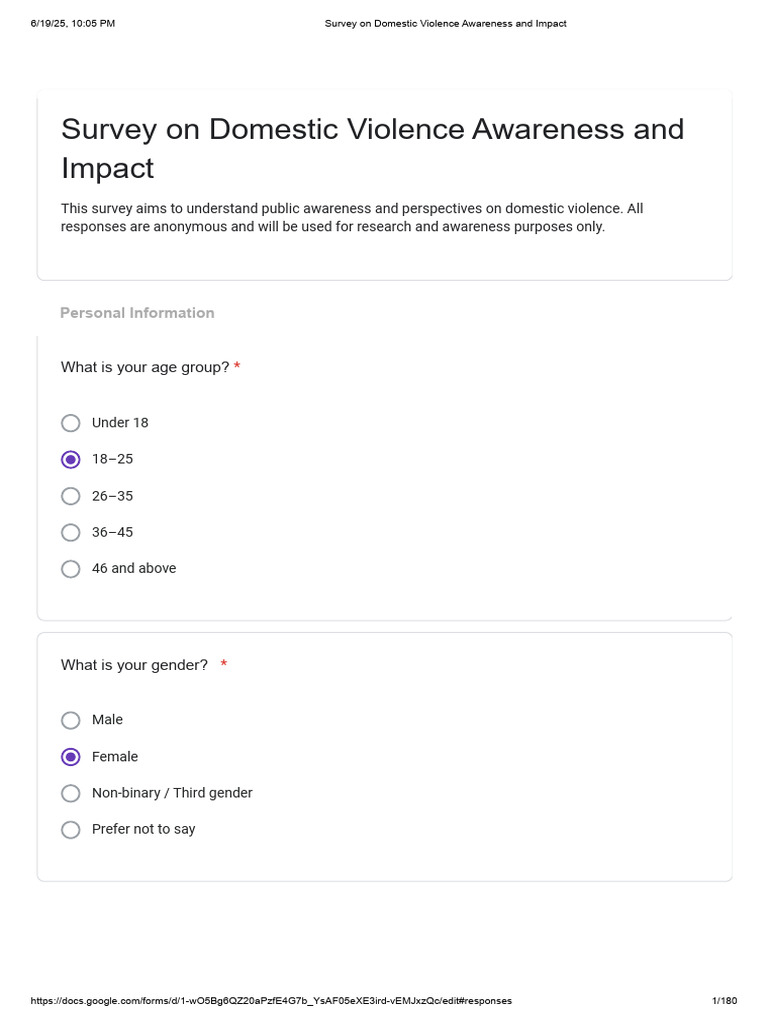 6/19/25, 10:05 PM

Survey on Domestic Violence Awareness and Impact

Survey on Domestic Violence Awareness and Impact

This survey aims to understand public awareness and perspectives on domestic violence. All responses are anonymous and will be used for research and awareness purposes only.

Personal Information

What is your age group? *

Under 18

18–25

26–35

36–45

46 and above

What is your gender? *

Male

Female

Non-binary / Third gender

Prefer not to say

https://docs.google.com/forms/d/1-wO5Bg6QZ20aPzfE4G7b_YsAF05eXE3ird-vEMJxzQc/edit#responses

1/180